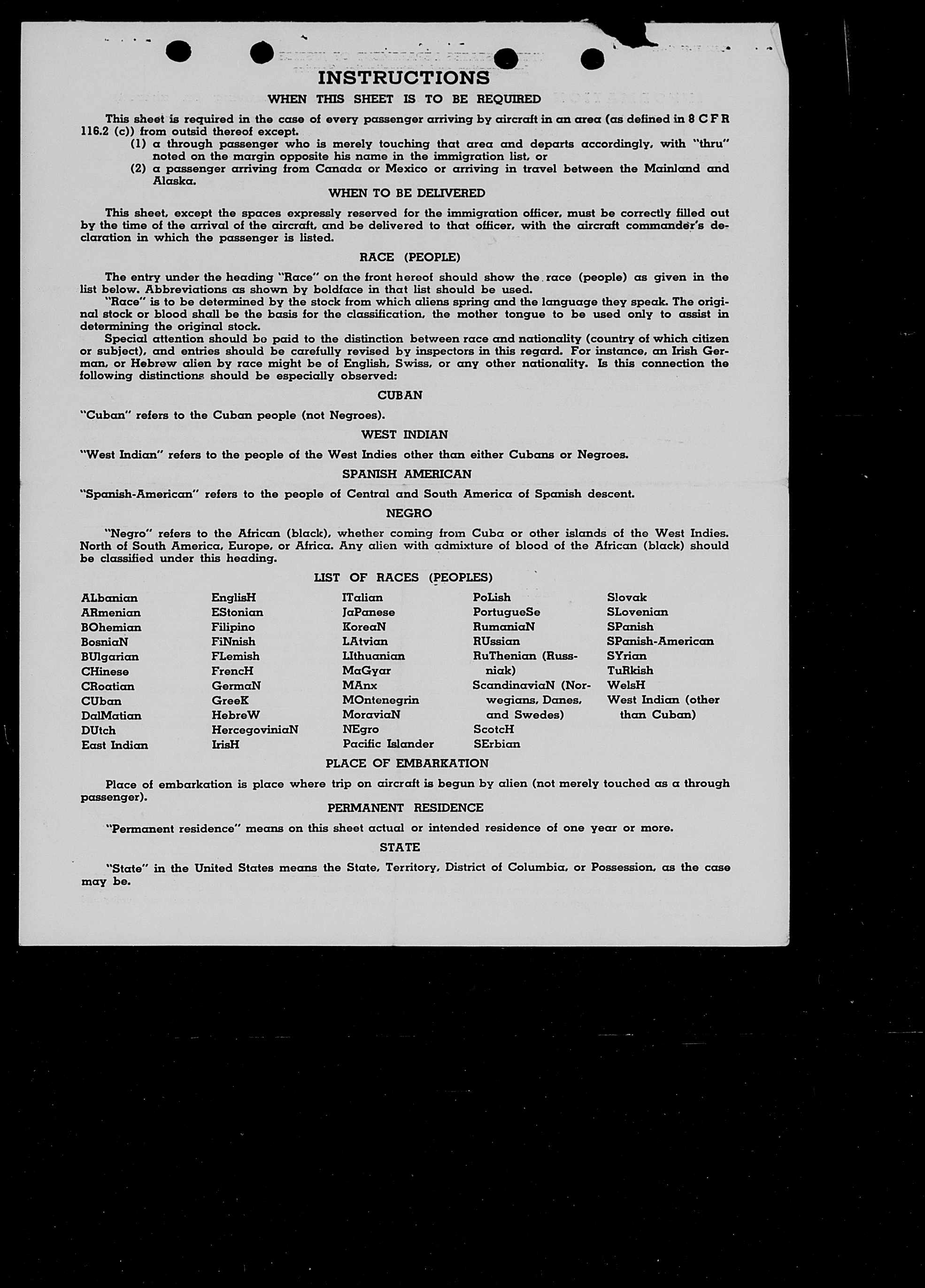 INSTRUCTIONS

WHEN THIS SHEET IS TO BE REQUIRED

This sheet is required in the case of every passenger arriving by aircraft in an area (as defined in 8 C F R 116.2 (c)) from outsid thereof except.

(1) a through passenger who is merely touching that area and departs accordingly, with "thru" noted on the margin opposite his name in the immigration list, or

(2) a passenger arriving from Canada or Mexico or arriving in travel between the Mainland and Alaska.

WHEN TO BE DELIVERED

This sheet, except the spaces expressly reserved for the immigration officer, must be correctly filled out by the time of the arrival of the aircraft, and be delivered to that officer, with the aircraft commander's declaration in which the passenger is listed.

RACE (PEOPLE)

The entry under the heading "Race" on the front hereof should show the race (people) as given in the list below. Abbreviations as shown by boldface in that list should be used.

"Race" is to be determined by the stock from which aliens spring and the language they speak. The original stock or blood shall be the basis for the classification, the mother tongue to be used only to assist in determining the original stock.

Special attention should be paid to the distinction between race and nationality (country of which citizen or subject), and entries should be carefully revised by inspectors in this regard. For instance, an Irish German, or Hebrew alien by race might be of English, Swiss, or any other nationality. Is this connection the following distinctions should be especially observed:

CUBAN

"Cuban" refers to the Cuban people (not Negroes).

WEST INDIAN

"West Indian" refers to the people of the West Indies other than either Cubans or Negroes.

SPANISH AMERICAN

"Spanish-American" refers to the people of Central and South America of Spanish descent.

NEGRO

"Negro" refers to the African (black), whether coming from Cuba or other islands of the West Indies. North of South America, Europe, or Africa. Any alien with admixture of blood of the African (black) should be classified under this heading.

LIST OF RACES (PEOPLES)

ALbanian
ARmenian
BOhemian
BosniaN
BUlgarian
CHinese
CRoatian
CUban
DalMatian
DUtch
East Indian

EnglisH
EStonian
Filipino
FiNnish
FLemish
FrencH
GermaN
GreeK
HebreW
HercegoviniaN
IrisH

ITalian
JaPanese
KoreaN
LAtvian
LIthuanian
MaGyar
MAnx
MOntenegrin
MoraviaN
NEgro
Pacific Islander

PoLish
PortugueSe
RumaniaN
RUssian
RuThenian (Russniak)
ScandinaviaN (Norwegians, Danes, and Swedes)
ScotcH
SErbian

Slovak
SLovenian
SPanish
SPanish-American
SYrian
TuRkish
WelsH
West Indian (other than Cuban)

PLACE OF EMBARKATION

Place of embarkation is place where trip on aircraft is begun by alien (not merely touched as a through passenger).

PERMANENT RESIDENCE

"Permanent residence" means on this sheet actual or intended residence of one year or more.

STATE

"State" in the United States means the State, Territory, District of Columbia, or Possession, as the case may be.